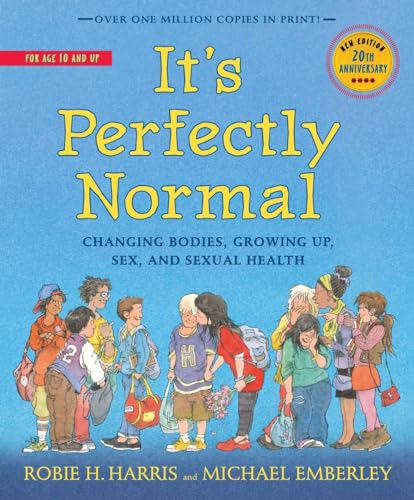 —OVER ONE MILLION COPIES IN PRINT!—

FOR AGE 10 AND UP

NEW EDITION
20TH
ANNIVERSARY

It's Perfectly Normal

CHANGING BODIES, GROWING UP, SEX, AND SEXUAL HEALTH

2

H

ROBIE H. HARRIS and MICHAEL EMBERLEY